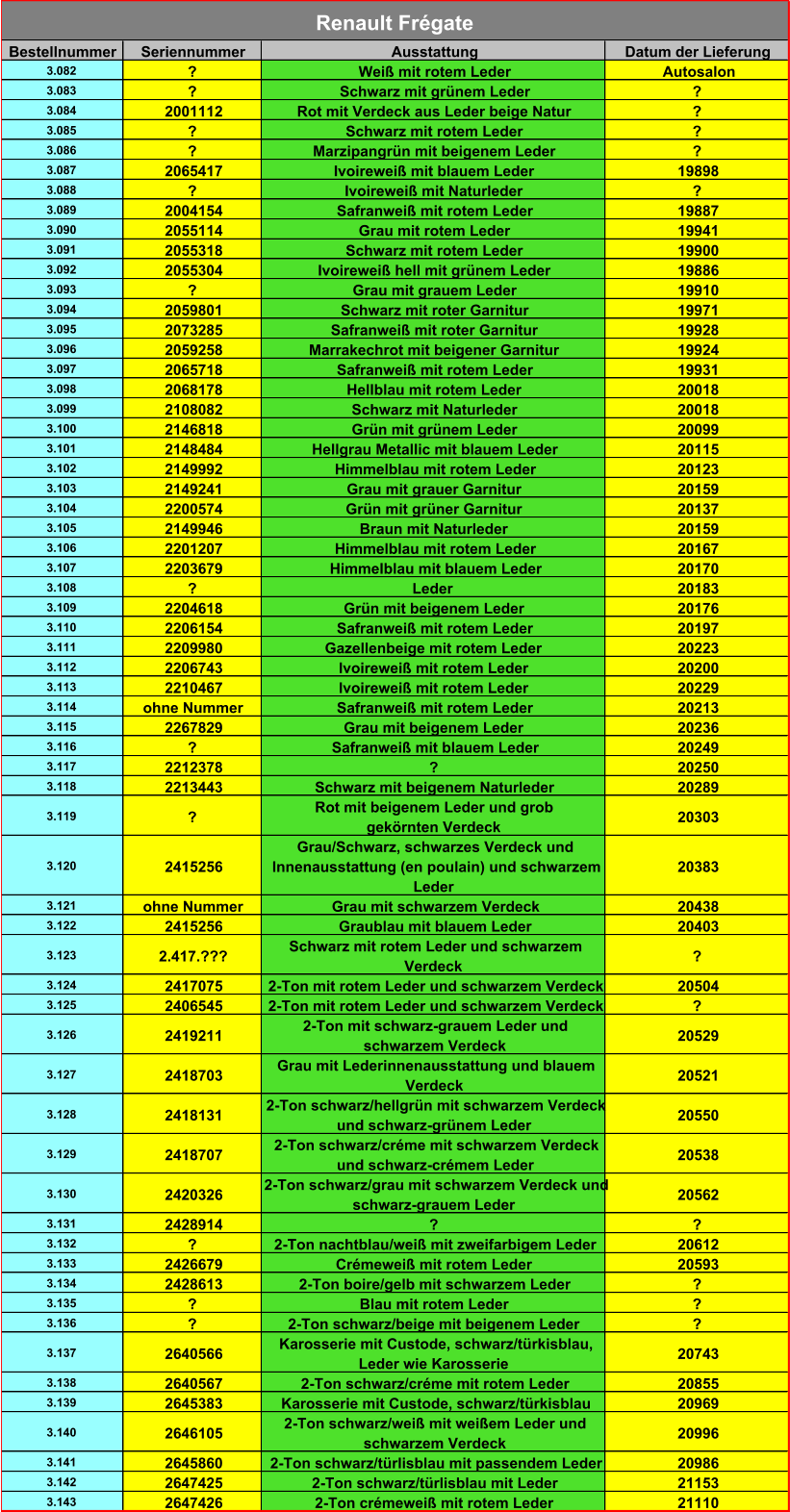 Renault Frégate

| Bestellnummer | Seriennummer | Ausstattung | Datum der Lieferung |
|---|---|---|---|
| 3.082 | ? | Weiß mit rotem Leder | Autosalon |
| 3.083 | ? | Schwarz mit grünem Leder | ? |
| 3.084 | 2001112 | Rot mit Verdeck aus Leder beige Natur | ? |
| 3.085 | ? | Schwarz mit rotem Leder | ? |
| 3.086 | ? | Marzipangrün mit beigenem Leder | ? |
| 3.087 | 2065417 | Ivoireweiß mit blauem Leder | 19898 |
| 3.088 | ? | Ivoireweiß mit Naturleder | ? |
| 3.089 | 2004154 | Safranweiß mit rotem Leder | 19887 |
| 3.090 | 2055114 | Grau mit rotem Leder | 19941 |
| 3.091 | 2055318 | Schwarz mit rotem Leder | 19900 |
| 3.092 | 2055304 | Ivoireweiß hell mit grünem Leder | 19886 |
| 3.093 | ? | Grau mit grauem Leder | 19910 |
| 3.094 | 2059801 | Schwarz mit roter Garnitur | 19971 |
| 3.095 | 2073285 | Safranweiß mit roter Garnitur | 19928 |
| 3.096 | 2059258 | Marrakechrot mit beigener Garnitur | 19924 |
| 3.097 | 2065718 | Safranweiß mit rotem Leder | 19931 |
| 3.098 | 2068178 | Hellblau mit rotem Leder | 20018 |
| 3.099 | 2108082 | Schwarz mit Naturleder | 20018 |
| 3.100 | 2146818 | Grün mit grünem Leder | 20099 |
| 3.101 | 2148484 | Hellgrau Metallic mit blauem Leder | 20115 |
| 3.102 | 2149992 | Himmelblau mit rotem Leder | 20123 |
| 3.103 | 2149241 | Grau mit grauer Garnitur | 20159 |
| 3.104 | 2200574 | Grün mit grüner Garnitur | 20137 |
| 3.105 | 2149946 | Braun mit Naturleder | 20159 |
| 3.106 | 2201207 | Himmelblau mit rotem Leder | 20167 |
| 3.107 | 2203679 | Himmelblau mit blauem Leder | 20170 |
| 3.108 | ? | Leder | 20183 |
| 3.109 | 2204618 | Grün mit beigenem Leder | 20176 |
| 3.110 | 2206154 | Safranweiß mit rotem Leder | 20197 |
| 3.111 | 2209980 | Gazellenbeige mit rotem Leder | 20223 |
| 3.112 | 2206743 | Ivoireweiß mit rotem Leder | 20200 |
| 3.113 | 2210467 | Ivoireweiß mit rotem Leder | 20229 |
| 3.114 | ohne Nummer | Safranweiß mit rotem Leder | 20213 |
| 3.115 | 2267829 | Grau mit beigenem Leder | 20236 |
| 3.116 | ? | Safranweiß mit blauem Leder | 20249 |
| 3.117 | 2212378 | ? | 20250 |
| 3.118 | 2213443 | Schwarz mit beigenem Naturleder | 20289 |
| 3.119 | ? | Rot mit beigenem Leder und grob gekörnten Verdeck | 20303 |
| 3.120 | 2415256 | Grau/Schwarz, schwarzes Verdeck und Innenausstattung (en poulain) und schwarzem Leder | 20383 |
| 3.121 | ohne Nummer | Grau mit schwarzem Verdeck | 20438 |
| 3.122 | 2415256 | Graublau mit blauem Leder | 20403 |
| 3.123 | 2.417.??? | Schwarz mit rotem Leder und schwarzem Verdeck | ? |
| 3.124 | 2417075 | 2-Ton mit rotem Leder und schwarzem Verdeck | 20504 |
| 3.125 | 2406545 | 2-Ton mit rotem Leder und schwarzem Verdeck | ? |
| 3.126 | 2419211 | 2-Ton mit schwarz-grauem Leder und schwarzem Verdeck | 20529 |
| 3.127 | 2418703 | Grau mit Lederinnenausstattung und blauem Verdeck | 20521 |
| 3.128 | 2418131 | 2-Ton schwarz/hellgrün mit schwarzem Verdeck und schwarz-grünem Leder | 20550 |
| 3.129 | 2418707 | 2-Ton schwarz/créme mit schwarzem Verdeck und schwarz-crémem Leder | 20538 |
| 3.130 | 2420326 | 2-Ton schwarz/grau mit schwarzem Verdeck und schwarz-grauem Leder | 20562 |
| 3.131 | 2428914 | ? | ? |
| 3.132 | ? | 2-Ton nachtblau/weiß mit zweifarbigem Leder | 20612 |
| 3.133 | 2426679 | Crémeweiß mit rotem Leder | 20593 |
| 3.134 | 2428613 | 2-Ton boire/gelb mit schwarzem Leder | ? |
| 3.135 | ? | Blau mit rotem Leder | ? |
| 3.136 | ? | 2-Ton schwarz/beige mit beigenem Leder | ? |
| 3.137 | 2640566 | Karosserie mit Custode, schwarz/türkisblau, Leder wie Karosserie | 20743 |
| 3.138 | 2640567 | 2-Ton schwarz/créme mit rotem Leder | 20855 |
| 3.139 | 2645383 | Karosserie mit Custode, schwarz/türkisblau | 20969 |
| 3.140 | 2646105 | 2-Ton schwarz/weiß mit weißem Leder und schwarzem Verdeck | 20996 |
| 3.141 | 2645860 | 2-Ton schwarz/türlisblau mit passendem Leder | 20986 |
| 3.142 | 2647425 | 2-Ton schwarz/türlisblau mit Leder | 21153 |
| 3.143 | 2647426 | 2-Ton crémeweiß mit rotem Leder | 21110 |